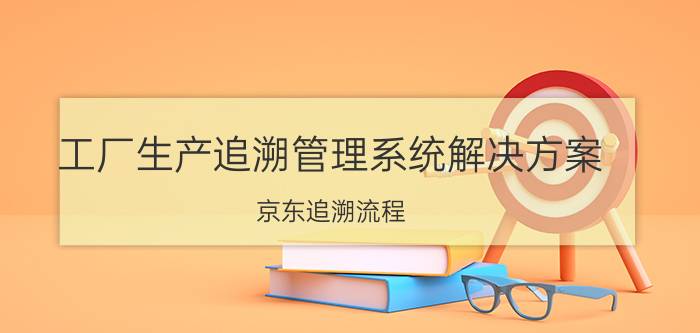 工厂生产追溯管理系统解决方案

京东追溯流程